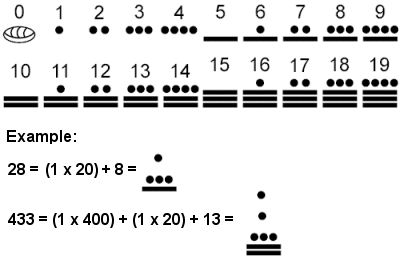 0 1 2 3 4 5 6 7 8 9

10 11 12 13 14 15 16 17 18 19

Example:

28 = (1 x 20) + 8 =

433 = (1 x 400) + (1 x 20) + 13 =